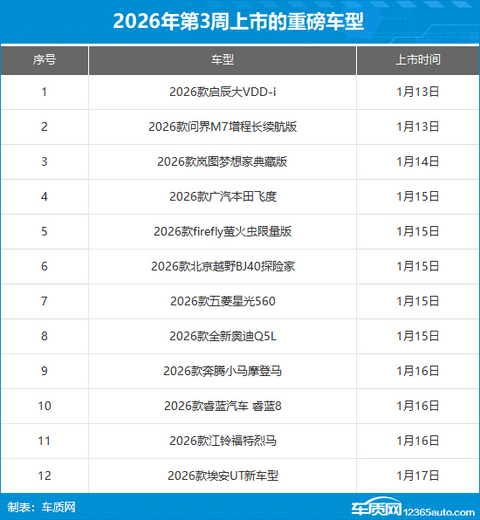 2026年第3周上市的重磅车型

| 序号 | 车型 | 上市时间 |
|---|---|---|
| 1 | 2026款启辰大VDD-i | 1月13日 |
| 2 | 2026款问界M7增程长续航版 | 1月13日 |
| 3 | 2026款岚图梦想家典藏版 | 1月14日 |
| 4 | 2026款广汽本田飞度 | 1月15日 |
| 5 | 2026款firefly萤火虫限量版 | 1月15日 |
| 6 | 2026款北京越野BJ40探险家 | 1月15日 |
| 7 | 2026款五菱星光560 | 1月15日 |
| 8 | 2026款全新奥迪Q5L | 1月15日 |
| 9 | 2026款奔腾小马摩登马 | 1月16日 |
| 10 | 2026款睿蓝汽车 睿蓝8 | 1月16日 |
| 11 | 2026款江铃福特烈马 | 1月16日 |
| 12 | 2026款埃安UT新车型 | 1月17日 |

制表：车质网

车质网 12365auto.com